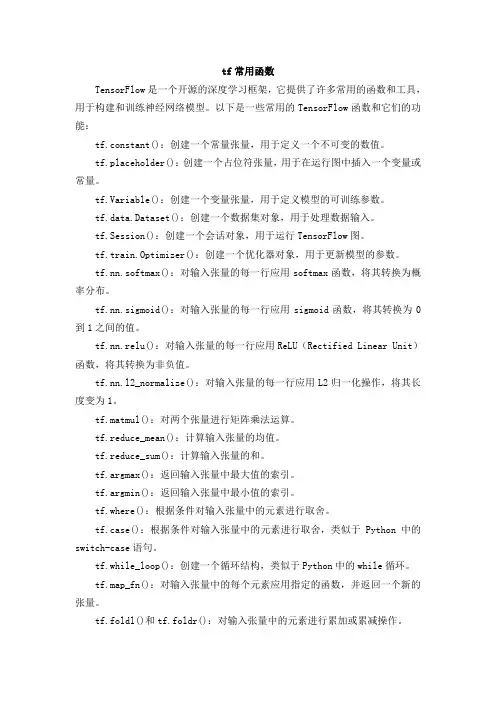 tf 常用函数

TensorFlow 是一个开源的深度学习框架，它提供了许多常用的函数和工具，用于构建和训练神经网络模型。以下是一些常用的 TensorFlow 函数和它们的功能：

tf.constant()：创建一个常量张量，用于定义一个不可变的数值。

tf.placeholder()：创建一个占位符张量，用于在运行图中插入一个变量或常量。

tf.Variable()：创建一个变量张量，用于定义模型的可训练参数。

tf.data.Dataset()：创建一个数据集对象，用于处理数据输入。

tf.Session()：创建一个会话对象，用于运行 TensorFlow 图。

tf.train.Optimizer()：创建一个优化器对象，用于更新模型的参数。

tf.nn.softmax()：对输入张量的每一行应用 softmax 函数，将其转换为概率分布。

tf.nn.sigmoid()：对输入张量的每一行应用 sigmoid 函数，将其转换为 0 到 1 之间的值。

tf.nn.relu()：对输入张量的每一行应用 ReLU（Rectified Linear Unit）函数，将其转换为非负值。

tf.nn.l2_normalize()：对输入张量的每一行应用 L2 归一化操作，将其长度变为 1。

tf.matmul()：对两个张量进行矩阵乘法运算。

tf.reduce_mean()：计算输入张量的均值。

tf.reduce_sum()：计算输入张量的和。

tf.argmax()：返回输入张量中最大值的索引。

tf.argmin()：返回输入张量中最小值的索引。

tf.where()：根据条件对输入张量中的元素进行取舍。

tf.case()：根据条件对输入张量中的元素进行取舍，类似于 Python 中的 switch-case 语句。

tf.while_loop()：创建一个循环结构，类似于 Python 中的 while 循环。

tf.map_fn()：对输入张量中的每个元素应用指定的函数，并返回一个新的张量。

tf.foldl()和 tf.foldr()：对输入张量中的元素进行累加或累减操作。